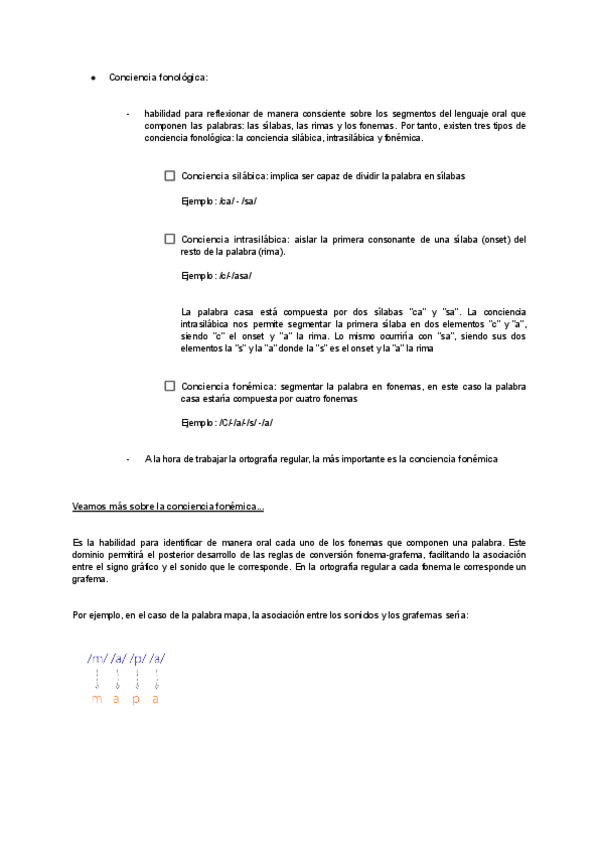 • Conciencia fonológica:

- habilidad para reflexionar de manera consciente sobre los segmentos del lenguaje oral que componen las palabras: las sílabas, las rimas y los fonemas. Por tanto, existen tres tipos de conciencia fonológica: la conciencia silábica, intrasilábica y fonémica.

☐ Conciencia silábica: implica ser capaz de dividir la palabra en sílabas

Ejemplo: /ca/ - /sa/

☐ Conciencia intrasilábica: aislar la primera consonante de una sílaba (onset) del resto de la palabra (rima).

Ejemplo: /c/-/asa/

La palabra casa está compuesta por dos sílabas "ca" y "sa". La conciencia intrasilábica nos permite segmentar la primera sílaba en dos elementos "c" y "a", siendo "c" el onset y "a" la rima. Lo mismo ocurriría con "sa", siendo sus dos elementos la "s" y la "a" donde la "s" es el onset y la "a" la rima

☐ Conciencia fonémica: segmentar la palabra en fonemas, en este caso la palabra casa estaría compuesta por cuatro fonemas

Ejemplo: /C/-/a/-/s/ -/a/

- A la hora de trabajar la ortografía regular, la más importante es la conciencia fonémica

Veamos más sobre la conciencia fonémica...

Es la habilidad para identificar de manera oral cada uno de los fonemas que componen una palabra. Este dominio permitirá el posterior desarrollo de las reglas de conversión fonema-grafema, facilitando la asociación entre el signo gráfico y el sonido que le corresponde. En la ortografía regular a cada fonema le corresponde un grafema.

Por ejemplo, en el caso de la palabra mapa, la asociación entre los sonidos y los grafemas sería:

/m/ /a/ /p/ /a/

m a p a